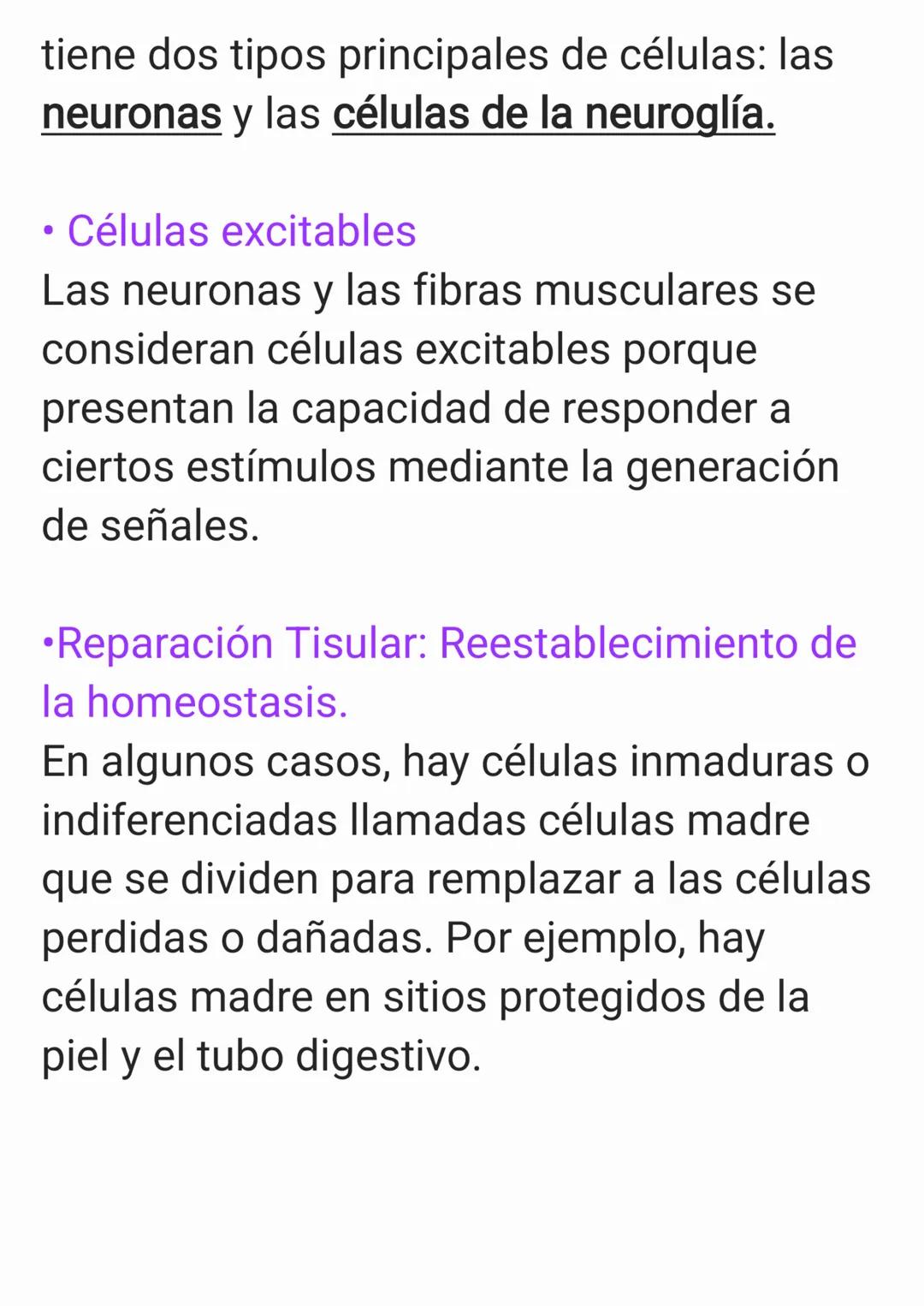 tiene dos tipos principales de células: las neuronas y las células de la neuroglía.

• Células excitables
Las neuronas y las fibras musculares se consideran células excitables porque presentan la capacidad de responder a ciertos estímulos mediante la generación de señales.

•Reparación Tisular: Reestablecimiento de la homeostasis.
En algunos casos, hay células inmaduras o indiferenciadas llamadas células madre que se dividen para remplazar a las células perdidas o dañadas. Por ejemplo, hay células madre en sitios protegidos de la piel y el tubo digestivo.